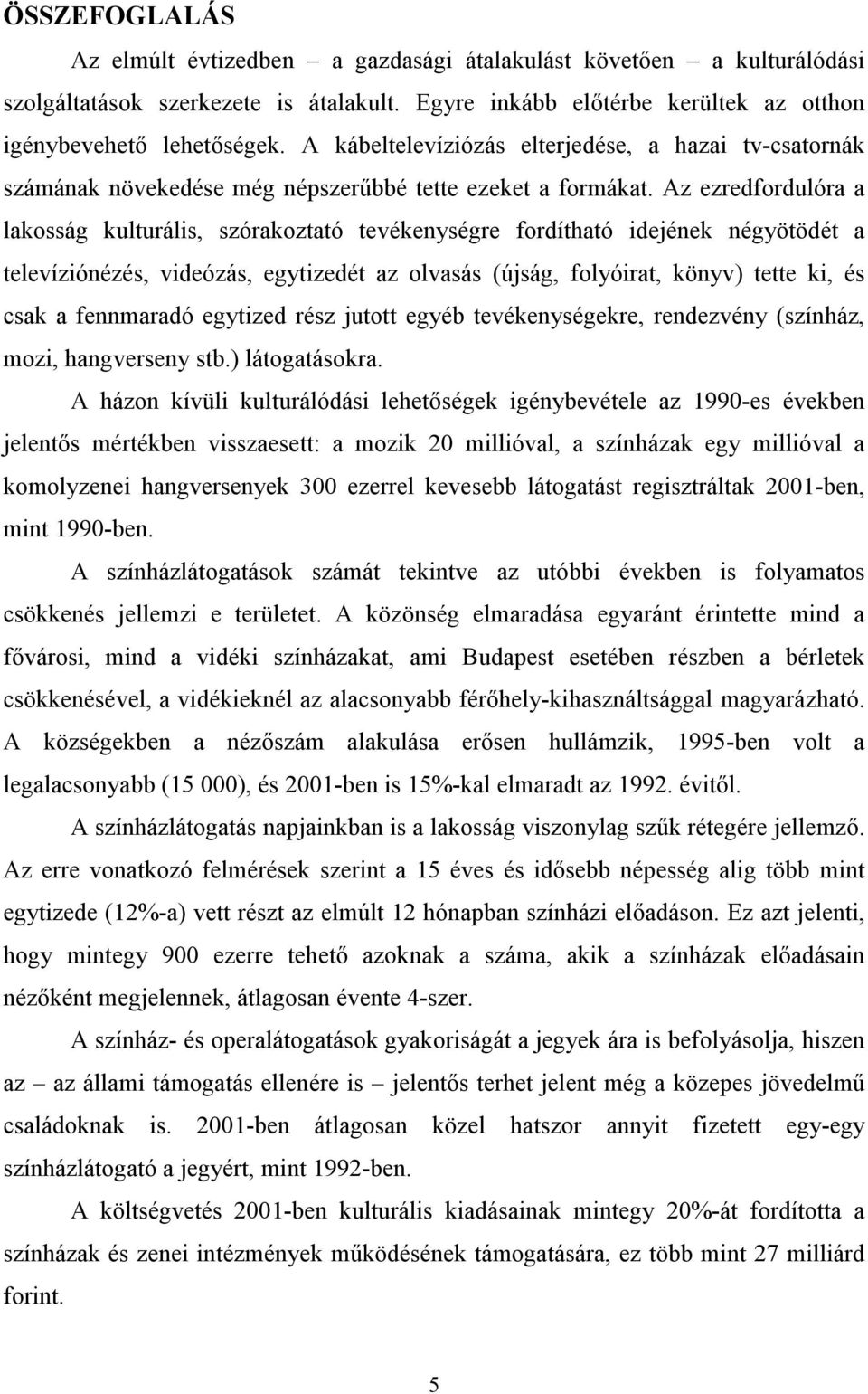 ÖSSZEFOGLALÁS

Az elmúlt évtizedben – a gazdasági átalakulást követően – a kulturálódási szolgáltatások szerkezete is átalakult. Egyre inkább előtérbe kerültek az otthon igénybevehető lehetőségek. A kábeltelevíziózás elterjedése, a hazai tv-csatornák számának növekedése még népszerűbbé tette ezeket a formákat. Az ezredfordulóra a lakosság kulturális, szórakoztató tevékenységre fordítható idejének négyötödét a televíziónézés, videózás, egytizedét az olvasás (újság, folyóirat, könyv) tette ki, és csak a fennmaradó egytized rész jutott egyéb tevékenységekre, rendezvény (színház, mozi, hangverseny stb.) látogatásokra.

A házon kívüli kulturálódási lehetőségek igénybevétele az 1990-es években jelentős mértékben visszaesett: a mozik 20 millióval, a színházak egy millióval a komolyzenei hangversenyek 300 ezerrel kevesebb látogatást regisztráltak 2001-ben, mint 1990-ben.

A színházlátogatások számát tekintve az utóbbi években is folyamatos csökkenés jellemzi e területet. A közönség elmaradása egyaránt érintette mind a fővárosi, mind a vidéki színházakat, ami Budapest esetében részben a bérletek csökkenésével, a vidékieknél az alacsonyabb férőhely-kihasználtsággal magyarázható. A községekben a nézőszám alakulása erősen hullámzik, 1995-ben volt a legalacsonyabb (15 000), és 2001-ben is 15%-kal elmaradt az 1992. évitől.

A színházlátogatás napjainkban is a lakosság viszonylag szűk rétegére jellemző. Az erre vonatkozó felmérések szerint a 15 éves és idősebb népesség alig több mint egytizede (12%-a) vett részt az elmúlt 12 hónapban színházi előadáson. Ez azt jelenti, hogy mintegy 900 ezerre tehető azoknak a száma, akik a színházak előadásain nézőként megjelennek, átlagosan évente 4-szer.

A színház- és operalátogatások gyakoriságát a jegyek ára is befolyásolja, hiszen az – az állami támogatás ellenére is – jelentős terhet jelent még a közepes jövedelmű családoknak is. 2001-ben átlagosan közel hatszor annyit fizetett egy-egy színházlátogató a jegyért, mint 1992-ben.

A költségvetés 2001-ben kulturális kiadásainak mintegy 20%-át fordította a színházak és zenei intézmények működésének támogatására, ez több mint 27 milliárd forint.

5